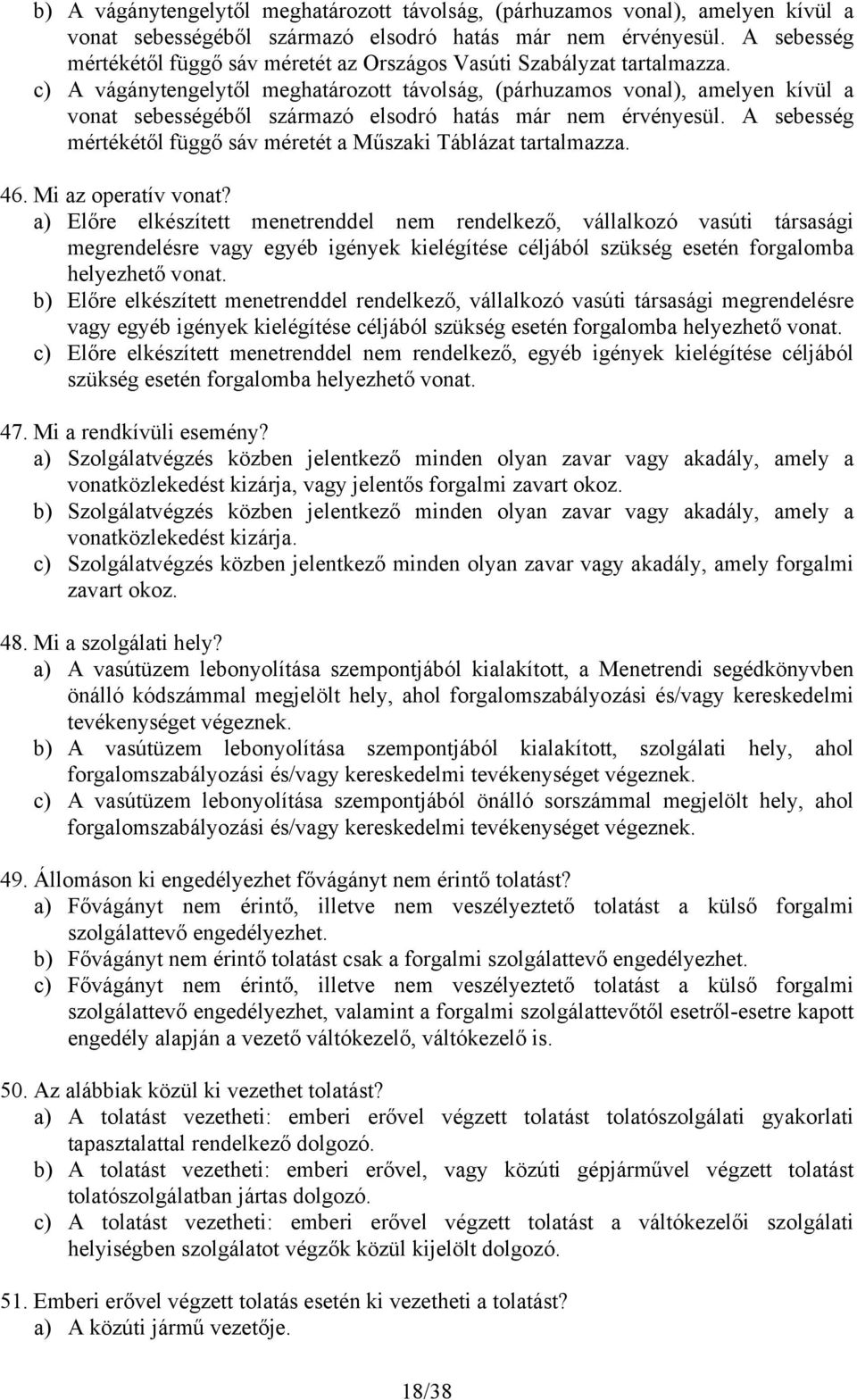 b) A vágánytengelytől meghatározott távolság, (párhuzamos vonal), amelyen kívül a vonat sebességéből származó elsodró hatás már nem érvényesül. A sebesség mértékétől függő sáv méretét az Országos Vasúti Szabályzat tartalmazza.
c) A vágánytengelytől meghatározott távolság, (párhuzamos vonal), amelyen kívül a vonat sebességéből származó elsodró hatás már nem érvényesül. A sebesség mértékétől függő sáv méretét a Műszaki Táblázat tartalmazza.

46. Mi az operatív vonat?
a) Előre elkészített menetrenddel nem rendelkező, vállalkozó vasúti társasági megrendelésre vagy egyéb igények kielégítése céljából szükség esetén forgalomba helyezhető vonat.
b) Előre elkészített menetrenddel rendelkező, vállalkozó vasúti társasági megrendelésre vagy egyéb igények kielégítése céljából szükség esetén forgalomba helyezhető vonat.
c) Előre elkészített menetrenddel nem rendelkező, egyéb igények kielégítése céljából szükség esetén forgalomba helyezhető vonat.

47. Mi a rendkívüli esemény?
a) Szolgálatvégzés közben jelentkező minden olyan zavar vagy akadály, amely a vonatközlekedést kizárja, vagy jelentős forgalmi zavart okoz.
b) Szolgálatvégzés közben jelentkező minden olyan zavar vagy akadály, amely a vonatközlekedést kizárja.
c) Szolgálatvégzés közben jelentkező minden olyan zavar vagy akadály, amely forgalmi zavart okoz.

48. Mi a szolgálati hely?
a) A vasútüzem lebonyolítása szempontjából kialakított, a Menetrendi segédkönyvben önálló kódszámmal megjelölt hely, ahol forgalomszabályozási és/vagy kereskedelmi tevékenységet végeznek.
b) A vasútüzem lebonyolítása szempontjából kialakított, szolgálati hely, ahol forgalomszabályozási és/vagy kereskedelmi tevékenységet végeznek.
c) A vasútüzem lebonyolítása szempontjából önálló sorszámmal megjelölt hely, ahol forgalomszabályozási és/vagy kereskedelmi tevékenységet végeznek.

49. Állomáson ki engedélyezhet fővágányt nem érintő tolatást?
a) Fővágányt nem érintő, illetve nem veszélyeztető tolatást a külső forgalmi szolgálattevő engedélyezhet.
b) Fővágányt nem érintő tolatást csak a forgalmi szolgálattevő engedélyezhet.
c) Fővágányt nem érintő, illetve nem veszélyeztető tolatást a külső forgalmi szolgálattevő engedélyezhet, valamint a forgalmi szolgálattevőtől esetről-esetre kapott engedély alapján a vezető váltókezelő, váltókezelő is.

50. Az alábbiak közül ki vezethet tolatást?
a) A tolatást vezetheti: emberi erővel végzett tolatást tolatószolgálati gyakorlati tapasztalattal rendelkező dolgozó.
b) A tolatást vezetheti: emberi erővel, vagy közúti gépjárművel végzett tolatást tolatószolgálatban jártas dolgozó.
c) A tolatást vezetheti: emberi erővel végzett tolatást a váltókezelői szolgálati helyiségben szolgálatot végzők közül kijelölt dolgozó.

51. Emberi erővel végzett tolatás esetén ki vezetheti a tolatást?
a) A közúti jármű vezetője.

18/38